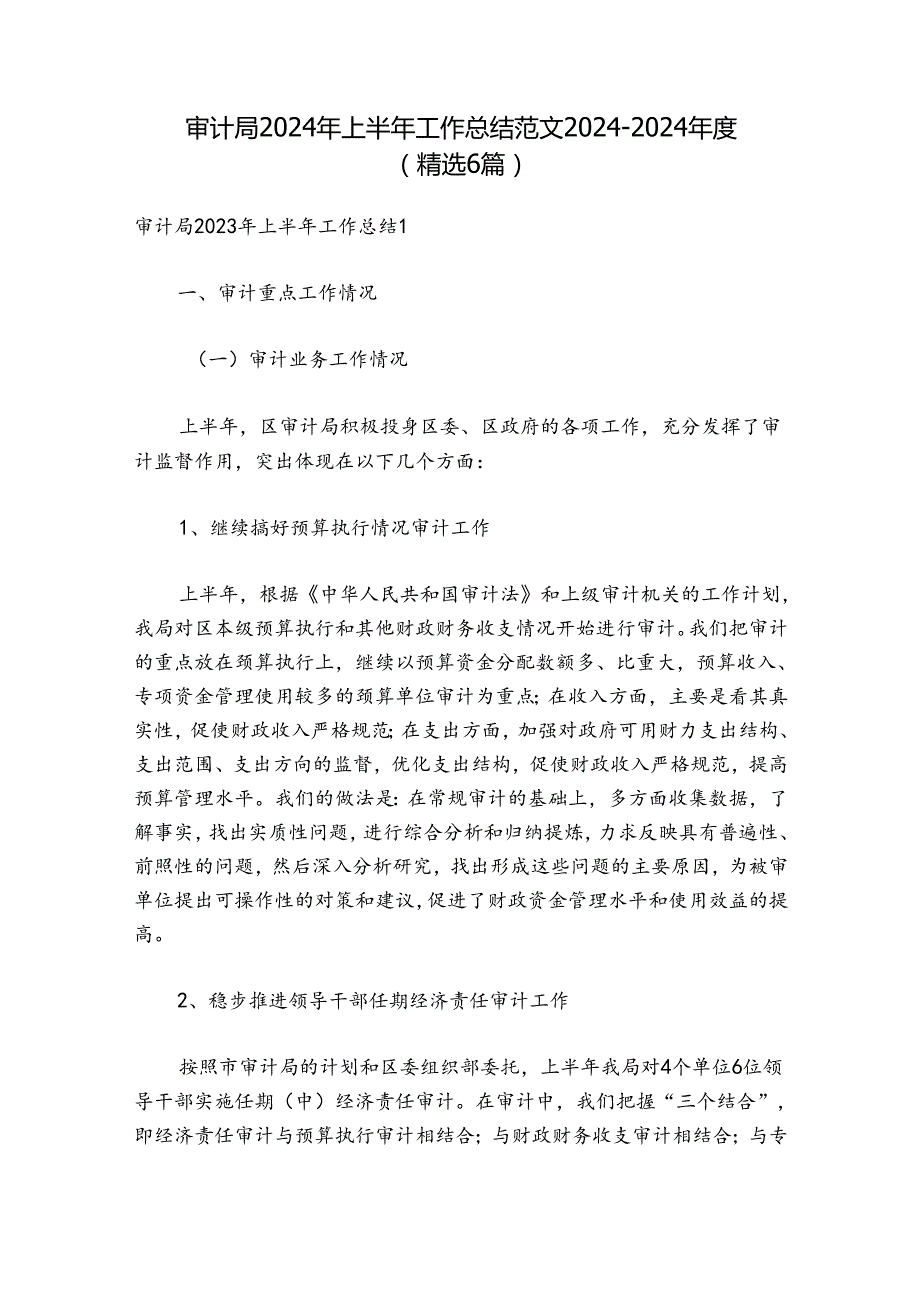 审计局2024年上半年工作总结范文2024-2024年度（精选6篇）

审计局2023年上半年工作总结1

一、审计重点工作情况

（一）审计业务工作情况

上半年，区审计局积极投身区委、区政府的各项工作，充分发挥了审计监督作用，突出体现在以下几个方面：

1、继续搞好预算执行情况审计工作

上半年，根据《中华人民共和国审计法》和上级审计机关的工作计划，我局对区本级预算执行和其他财政财务收支情况开始进行审计。我们把审计的重点放在预算执行上，继续以预算资金分配数额多、比重大，预算收入、专项资金管理使用较多的预算单位审计为重点；在收入方面，主要是看其真实性，促使财政收入严格规范；在支出方面，加强对政府可用财力支出结构、支出范围、支出方向的监督，优化支出结构，促使财政收入严格规范，提高预算管理水平。我们的做法是：在常规审计的基础上，多方面收集数据，了解事实，找出实质性问题，进行综合分析和归纳提炼，力求反映具有普遍性、前照性的问题，然后深入分析研究，找出形成这些问题的主要原因，为被审单位提出可操作性的对策和建议，促进了财政资金管理水平和使用效益的提高。

2、稳步推进领导干部任期经济责任审计工作

按照市审计局的计划和区委组织部委托，上半年我局对4个单位6位领导干部实施任期（中）经济责任审计。在审计中，我们把握“三个结合”，即经济责任审计与预算执行审计相结合；与财政财务收支审计相结合；与专